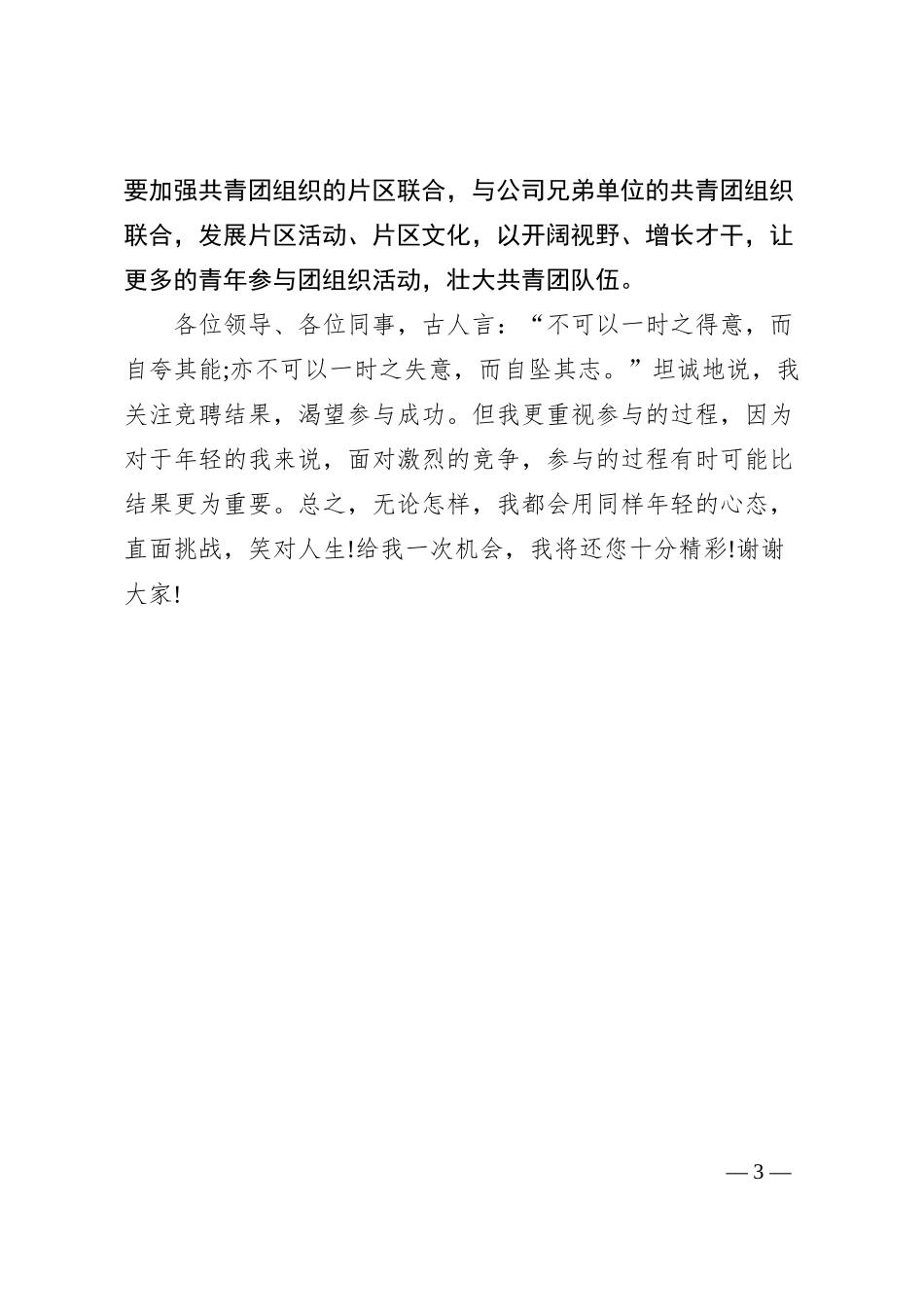 要加强共青团组织的片区联合，与公司兄弟单位的共青团组织联合，发展片区活动、片区文化，以开阔视野、增长才干，让更多的青年参与团组织活动，壮大共青团队伍。

各位领导、各位同事，古人言：“不可以一时之得意，而自夸其能;亦不可以一时之失意，而自坠其志。”坦诚地说，我关注竞聘结果，渴望参与成功。但我更重视参与的过程，因为对于年轻的我来说，面对激烈的竞争，参与的过程有时可能比结果更为重要。总之，无论怎样，我都会用同样年轻的心态，直面挑战，笑对人生!给我一次机会，我将还您十分精彩!谢谢大家!

— 3 —